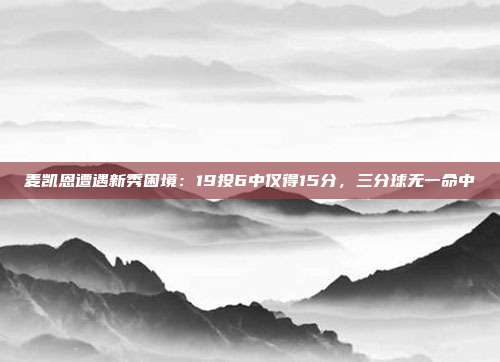 麦凯恩遭遇新秀困境：19投6中仅得15分，三分球无一命中